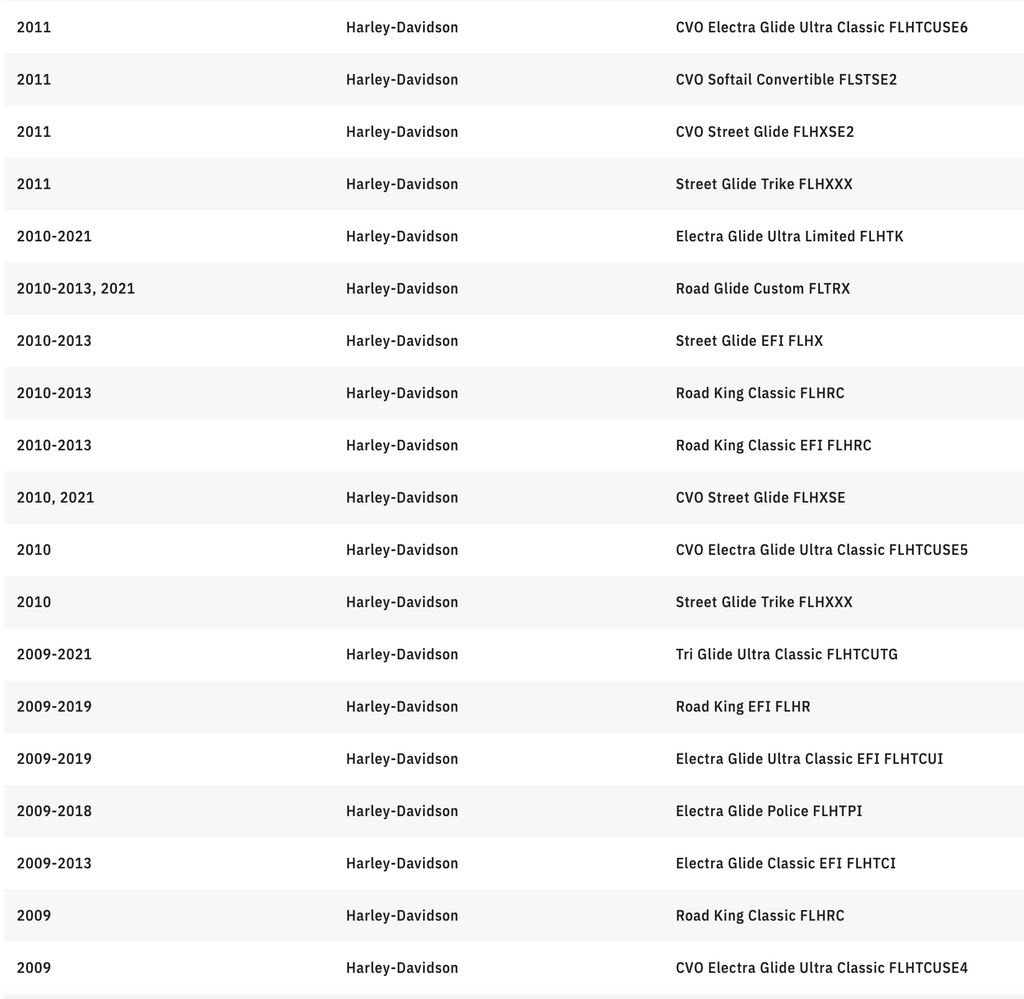 | | | |
|---|---|---|
| 2011 | Harley-Davidson | CVO Electra Glide Ultra Classic FLHTCUSE6 |
| 2011 | Harley-Davidson | CVO Softail Convertible FLSTSE2 |
| 2011 | Harley-Davidson | CVO Street Glide FLHXSE2 |
| 2011 | Harley-Davidson | Street Glide Trike FLHXXX |
| 2010-2021 | Harley-Davidson | Electra Glide Ultra Limited FLHTK |
| 2010-2013, 2021 | Harley-Davidson | Road Glide Custom FLTRX |
| 2010-2013 | Harley-Davidson | Street Glide EFI FLHX |
| 2010-2013 | Harley-Davidson | Road King Classic FLHRC |
| 2010-2013 | Harley-Davidson | Road King Classic EFI FLHRC |
| 2010, 2021 | Harley-Davidson | CVO Street Glide FLHXSE |
| 2010 | Harley-Davidson | CVO Electra Glide Ultra Classic FLHTCUSE5 |
| 2010 | Harley-Davidson | Street Glide Trike FLHXXX |
| 2009-2021 | Harley-Davidson | Tri Glide Ultra Classic FLHTCUTG |
| 2009-2019 | Harley-Davidson | Road King EFI FLHR |
| 2009-2019 | Harley-Davidson | Electra Glide Ultra Classic EFI FLHTCUI |
| 2009-2018 | Harley-Davidson | Electra Glide Police FLHTPI |
| 2009-2013 | Harley-Davidson | Electra Glide Classic EFI FLHTCI |
| 2009 | Harley-Davidson | Road King Classic FLHRC |
| 2009 | Harley-Davidson | CVO Electra Glide Ultra Classic FLHTCUSE4 |